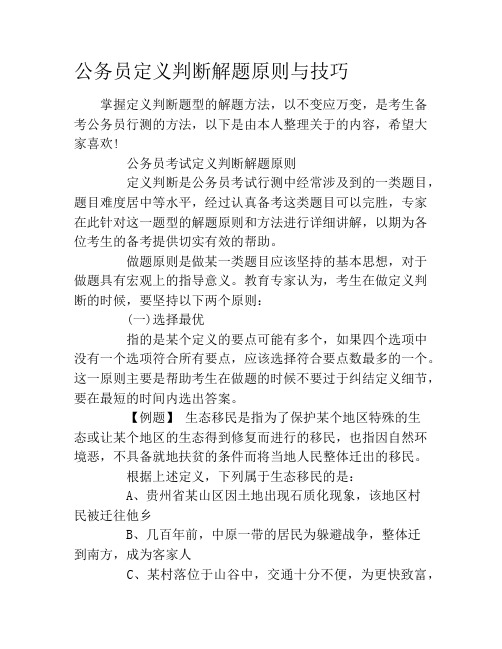 公务员定义判断解题原则与技巧

掌握定义判断题型的解题方法，以不变应万变，是考生备考公务员行测的方法，以下是由本人整理关于的内容，希望大家喜欢!

公务员考试定义判断解题原则

定义判断是公务员考试行测中经常涉及到的一类题目，题目难度居中等水平，经过认真备考这类题目可以完胜，专家在此针对这一题型的解题原则和方法进行详细讲解，以期为各位考生的备考提供切实有效的帮助。

做题原则是做某一类题目应该坚持的基本思想，对于做题具有宏观上的指导意义。教育专家认为，考生在做定义判断的时候，要坚持以下两个原则：

(一)选择最优

指的是某个定义的要点可能有多个，如果四个选项中没有一个选项符合所有要点，应该选择符合要点数最多的一个。这一原则主要是帮助考生在做题的时候不要过于纠结定义细节，要在最短的时间内选出答案。

【例题】 生态移民是指为了保护某个地区特殊的生态或让某个地区的生态得到修复而进行的移民，也指因自然环境恶，不具备就地扶贫的条件而将当地人民整体迁出的移民。

根据上述定义，下列属于生态移民的是：

A、贵州省某山区因土地出现石质化现象，该地区村民被迁往他乡

B、几百年前，中原一带的居民为躲避战争，整体迁到南方，成为客家人

C、某村落位于山谷中，交通十分不便，为更快致富，